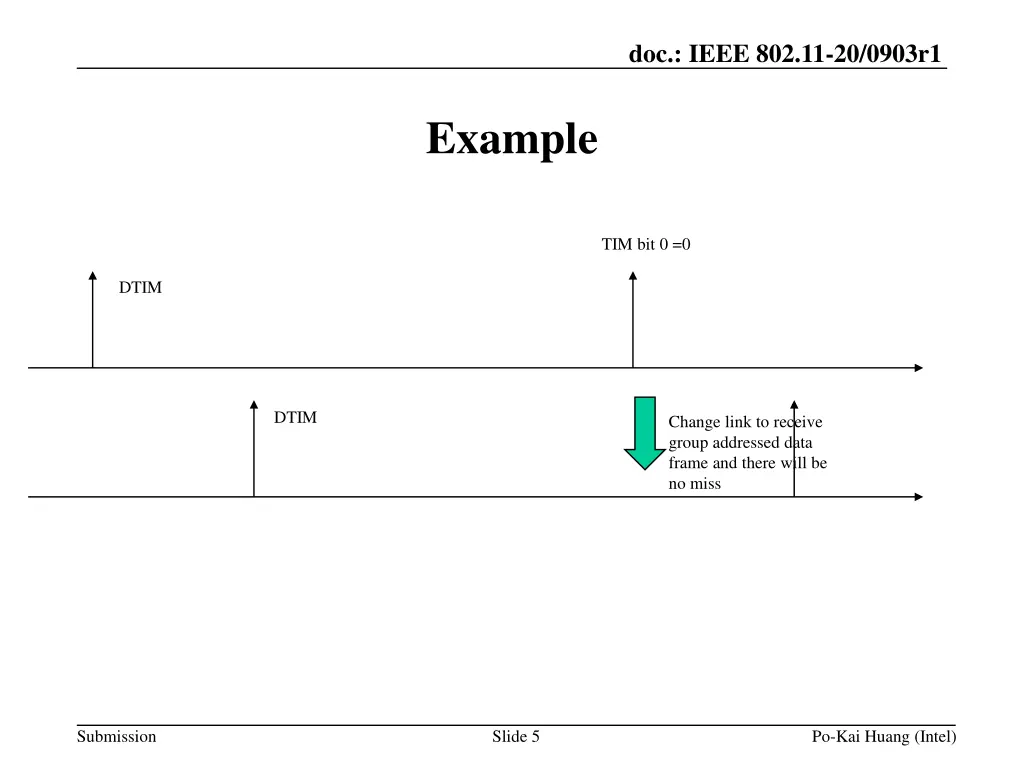 doc.: IEEE 802.11-20/0903r1

Example

TIM bit 0 =0

DTIM

DTIM

Change link to receive group addressed data frame and there will be no miss

Submission

Slide 5

Po-Kai Huang (Intel)